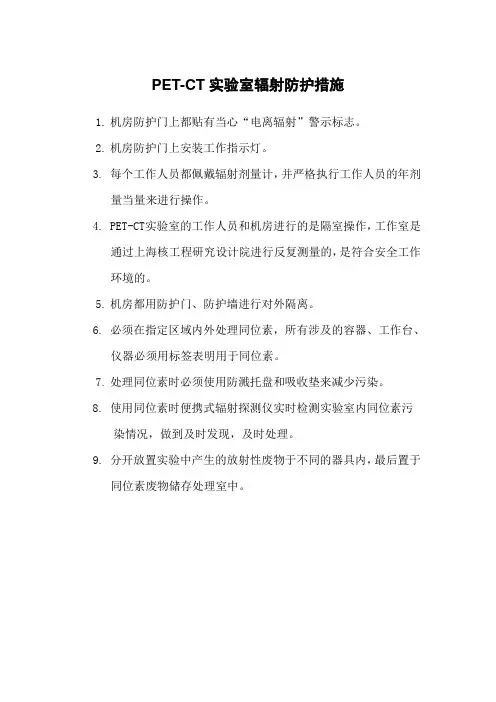 PET-CT 实验室辐射防护措施

1. 机房防护门上都贴有当心“电离辐射”警示标志。

2. 机房防护门上安装工作指示灯。

3. 每个工作人员都佩戴辐射剂量计，并严格执行工作人员的年剂量当量来进行操作。

4. PET-CT实验室的工作人员和机房进行的是隔室操作，工作室是通过上海核工程研究设计院进行反复测量的，是符合安全工作环境的。

5. 机房都用防护门、防护墙进行对外隔离。

6. 必须在指定区域内外处理同位素，所有涉及的容器、工作台、仪器必须用标签表明用于同位素。

7. 处理同位素时必须使用防溅托盘和吸收垫来减少污染。

8. 使用同位素时便携式辐射探测仪实时检测实验室内同位素污染情况，做到及时发现，及时处理。

9. 分开放置实验中产生的放射性废物于不同的器具内，最后置于同位素废物储存处理室中。